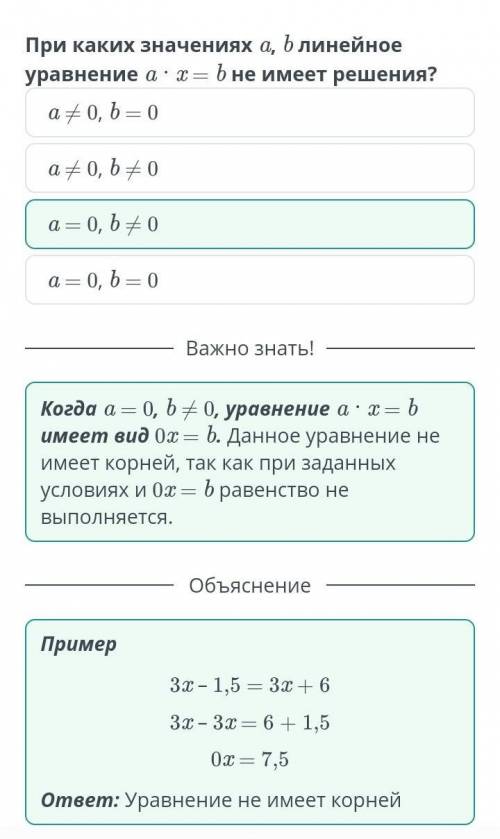 При каких значениях $a$, $b$ линейное уравнение $a \cdot x = b$ не имеет решения?

$a \neq 0$, $b = 0$

$a \neq 0$, $b \neq 0$

$a = 0$, $b \neq 0$

$a = 0$, $b = 0$

Важно знать!

Когда $a = 0$, $b \neq 0$, уравнение $a \cdot x = b$ имеет вид $0x = b$. Данное уравнение не имеет корней, так как при заданных условиях и $0x = b$ равенство не выполняется.

Объяснение

Пример

$3x - 1{,}5 = 3x + 6$

$3x - 3x = 6 + 1{,}5$

$0x = 7{,}5$

Ответ: Уравнение не имеет корней